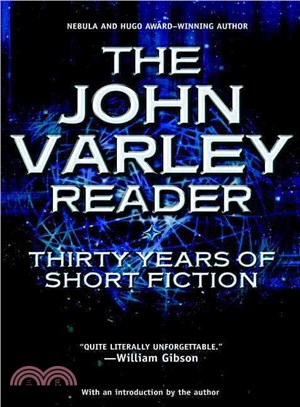 NEBULA AND HUGO AWARD–WINNING AUTHOR

THE JOHN VARLEY READER

THIRTY YEARS OF SHORT FICTION

"QUITE LITERALLY UNFORGETTABLE."
—William Gibson

三民

With an introduction by the author